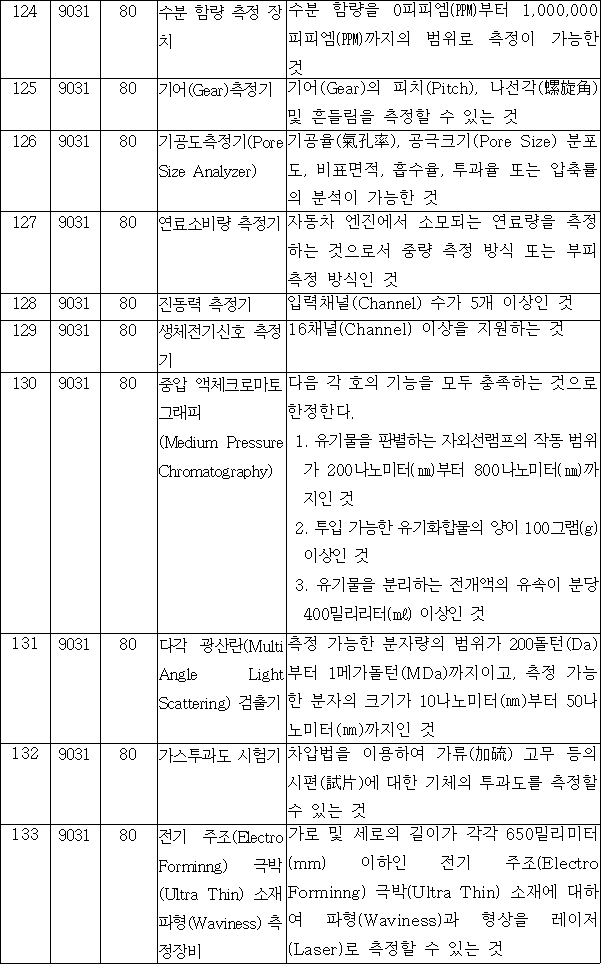 | 124 | 9031 | 80 | 수분 함량 측정 장치 | 수분 함량을 0피피엠(PPM)부터 1,000,000피피엠(PPM)까지의 범위로 측정이 가능한 것 |
|---|---|---|---|---|
| 125 | 9031 | 80 | 기어(Gear)측정기 | 기어(Gear)의 피치(Pitch), 나선각(螺旋角) 및 흔들림을 측정할 수 있는 것 |
| 126 | 9031 | 80 | 기공도측정기(Pore Size Analyzer) | 기공율(氣孔率), 공극크기(Pore Size) 분포도, 비표면적, 흡수율, 투과율 또는 압축률의 분석이 가능한 것 |
| 127 | 9031 | 80 | 연료소비량 측정기 | 자동차 엔진에서 소모되는 연료량을 측정하는 것으로서 중량 측정 방식 또는 부피 측정 방식인 것 |
| 128 | 9031 | 80 | 진동력 측정기 | 입력채널(Channel) 수가 5개 이상인 것 |
| 129 | 9031 | 80 | 생체전기신호 측정기 | 16채널(Channel) 이상을 지원하는 것 |
| 130 | 9031 | 80 | 중압 액체크로마토그래피 (Medium Pressure Chromatography) | 다음 각 호의 기능을 모두 충족하는 것으로 한정한다. 1. 유기물을 판별하는 자외선램프의 작동 범위가 200나노미터(㎚)부터 800나노미터(㎚)까지인 것 2. 투입 가능한 유기화합물의 양이 100그램(g) 이상인 것 3. 유기물을 분리하는 전개액의 유속이 분당 400밀리리터(㎖) 이상인 것 |
| 131 | 9031 | 80 | 다각 광산란(Multi Angle Light Scattering) 검출기 | 측정 가능한 분자량의 범위가 200돌턴(Da)부터 1메가돌턴(MDa)까지이고, 측정 가능한 분자의 크기가 10나노미터(nm)부터 50나노미터(nm)까지인 것 |
| 132 | 9031 | 80 | 가스투과도 시험기 | 차압법을 이용하여 가류(加硫) 고무 등의 시편(試片)에 대한 기체의 투과도를 측정할 수 있는 것 |
| 133 | 9031 | 80 | 전기 주조(Electro Forminng) 극박(Ultra Thin) 소재 파형(Waviness) 측정장비 | 가로 및 세로의 길이가 각각 650밀리미터(mm) 이하인 전기 주조(Electro Forminng) 극박(Ultra Thin) 소재에 대하여 파형(Waviness)과 형상을 레이저(Laser)로 측정할 수 있는 것 |